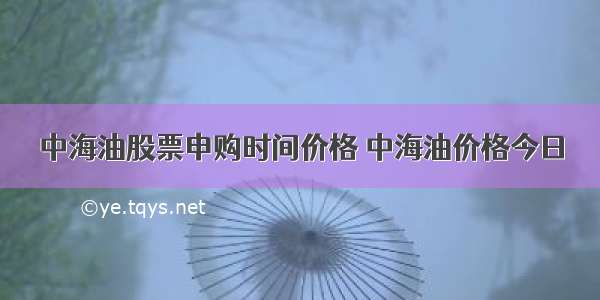 中海油股票申购时间价格 中海油价格今日

©ye.tqys.net